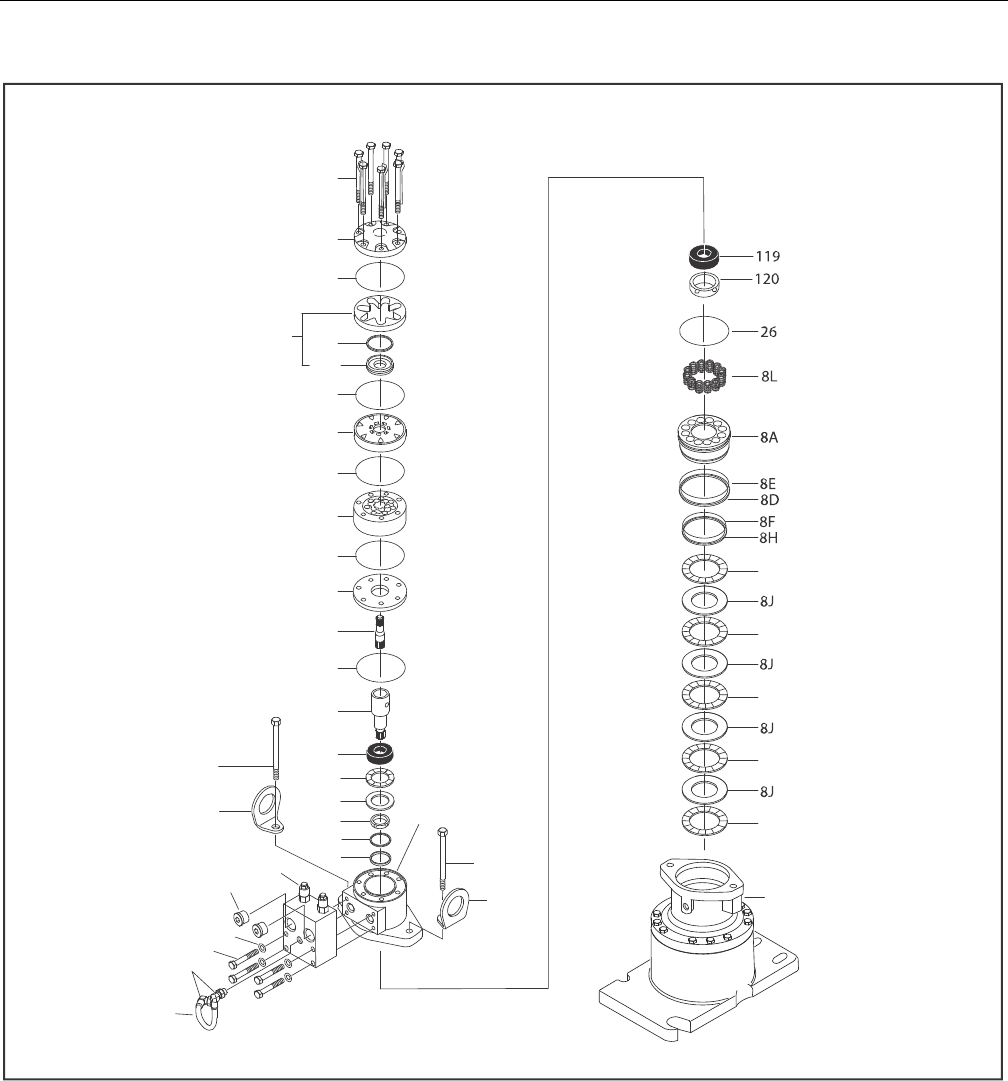 119
120
26
8L
8A
8E
8D
8F
8H
8J
8J
8J
8J